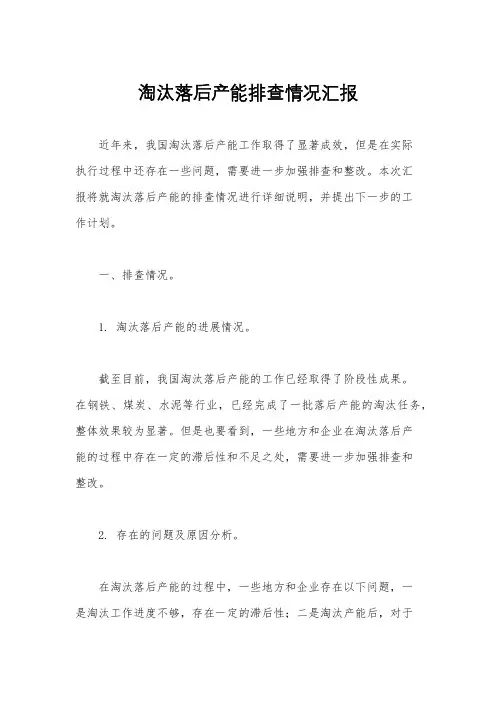 淘汰落后产能排查情况汇报

近年来，我国淘汰落后产能工作取得了显著成效，但是在实际执行过程中还存在一些问题，需要进一步加强排查和整改。本次汇报将就淘汰落后产能的排查情况进行详细说明，并提出下一步的工作计划。

一、排查情况。

1. 淘汰落后产能的进展情况。

截至目前，我国淘汰落后产能的工作已经取得了阶段性成果。在钢铁、煤炭、水泥等行业，已经完成了一批落后产能的淘汰任务，整体效果较为显著。但是也要看到，一些地方和企业在淘汰落后产能的过程中存在一定的滞后性和不足之处，需要进一步加强排查和整改。

2. 存在的问题及原因分析。

在淘汰落后产能的过程中，一些地方和企业存在以下问题，一是淘汰工作进度不够，存在一定的滞后性；二是淘汰产能后，对于